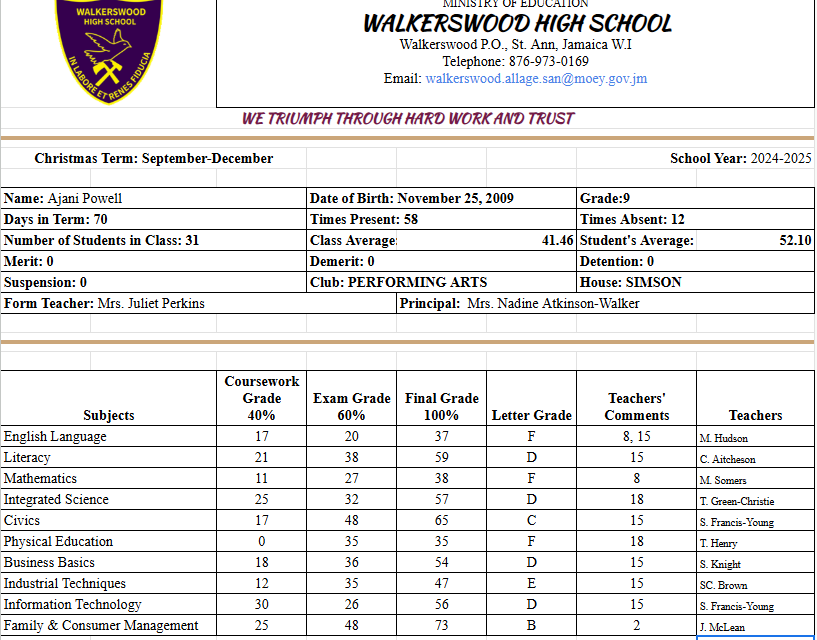 WALKERSWOOD HIGH SCHOOL
IN LABORE ET RENES FIDUCIA

MINISTRY OF EDUCATION
WALKERSWOOD HIGH SCHOOL
Walkerswood P.O., St. Ann, Jamaica W.I
Telephone: 876-973-0169
Email: walkerswood.allage.san@moey.gov.jm

WE TRIUMPH THROUGH HARD WORK AND TRUST

Christmas Term: September-December

School Year: 2024-2025

| Name: Ajani Powell | Date of Birth: November 25, 2009 | Grade:9 |
|---|---|---|
| Days in Term: 70 | Times Present: 58 | Times Absent: 12 |
| Number of Students in Class: 31 | Class Average: 41.46 | Student's Average: 52.10 |
| Merit: 0 | Demerit: 0 | Detention: 0 |
| Suspension: 0 | Club: PERFORMING ARTS | House: SIMSON |

Form Teacher: Mrs. Juliet Perkins

Principal: Mrs. Nadine Atkinson-Walker

| Subjects | Coursework Grade 40% | Exam Grade 60% | Final Grade 100% | Letter Grade | Teachers' Comments | Teachers |
|---|---|---|---|---|---|---|
| English Language | 17 | 20 | 37 | F | 8, 15 | M. Hudson |
| Literacy | 21 | 38 | 59 | D | 15 | C. Aitcheson |
| Mathematics | 11 | 27 | 38 | F | 8 | M. Somers |
| Integrated Science | 25 | 32 | 57 | D | 18 | T. Green-Christie |
| Civics | 17 | 48 | 65 | C | 15 | S. Francis-Young |
| Physical Education | 0 | 35 | 35 | F | 18 | T. Henry |
| Business Basics | 18 | 36 | 54 | D | 15 | S. Knight |
| Industrial Techniques | 12 | 35 | 47 | E | 15 | SC. Brown |
| Information Technology | 30 | 26 | 56 | D | 15 | S. Francis-Young |
| Family & Consumer Management | 25 | 48 | 73 | B | 2 | J. McLean |